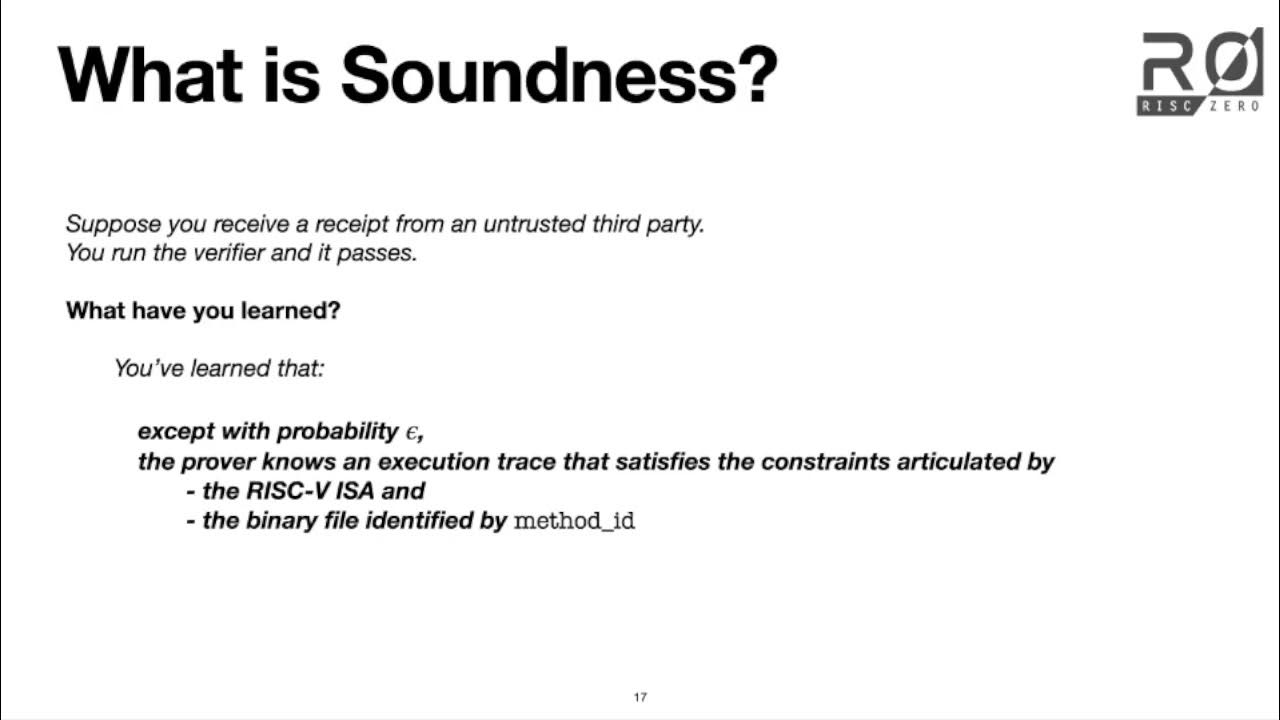 What is Soundness?

RØ
RISC ZERO

Suppose you receive a receipt from an untrusted third party.
You run the verifier and it passes.

What have you learned?

You've learned that:

except with probability $\epsilon$,
the prover knows an execution trace that satisfies the constraints articulated by
- the RISC-V ISA and
- the binary file identified by method_id

17